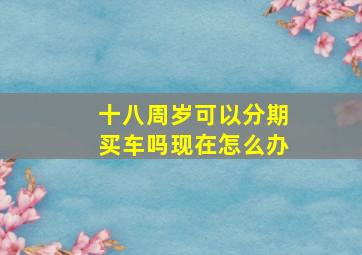 十八周岁可以分期买车吗现在怎么办